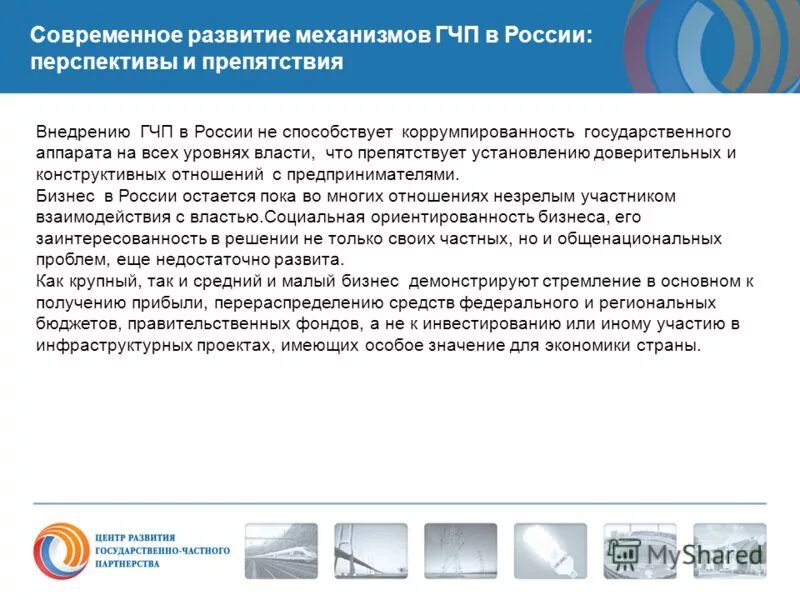 Современное развитие механизмов ГЧП в России: перспективы и препятствия

Внедрению ГЧП в России не способствует коррумпированность государственного аппарата на всех уровнях власти, что препятствует установлению доверительных и конструктивных отношений с предпринимателями.
Бизнес в России остается пока во многих отношениях незрелым участником взаимодействия с властью.Социальная ориентированность бизнеса, его заинтересованность в решении не только своих частных, но и общенациональных проблем, еще недостаточно развита.
Как крупный, так и средний и малый бизнес демонстрируют стремление в основном к получению прибыли, перераспределению средств федерального и региональных бюджетов, правительственных фондов, а не к инвестированию или иному участию в инфраструктурных проектах, имеющих особое значение для экономики страны.

ЦЕНТР РАЗВИТИЯ ГОСУДАРСТВЕННО-ЧАСТНОГО ПАРТНЕРСТВА

MyShared